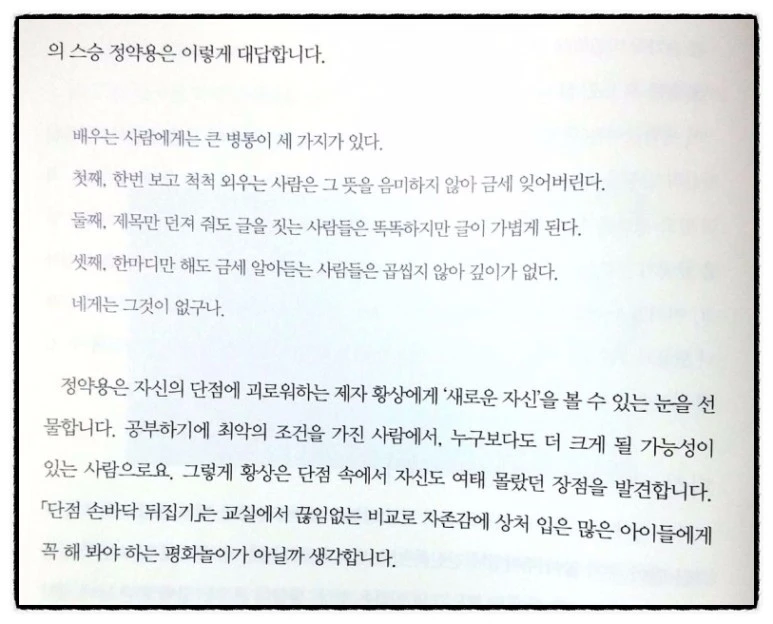 의 스승 정약용은 이렇게 대답합니다.

배우는 사람에게는 큰 병통이 세 가지가 있다.

첫째, 한번 보고 척척 외우는 사람은 그 뜻을 음미하지 않아 금세 잊어버린다.

둘째, 제목만 던져 줘도 글을 짓는 사람들은 똑똑하지만 글이 가볍게 된다.

셋째, 한마디만 해도 금세 알아듣는 사람들은 곱씹지 않아 깊이가 없다.

네게는 그것이 없구나.

정약용은 자신의 단점에 괴로워하는 제자 황상에게 '새로운 자신'을 볼 수 있는 눈을 선물합니다. 공부하기에 최악의 조건을 가진 사람에서, 누구보다도 더 크게 될 가능성이 있는 사람으로요. 그렇게 황상은 단점 속에서 자신도 여태 몰랐던 장점을 발견합니다. 「단점 손바닥 뒤집기」는 교실에서 끊임없는 비교로 자존감에 상처 입은 많은 아이들에게 꼭 해 봐야 하는 평화놀이가 아닐까 생각합니다.